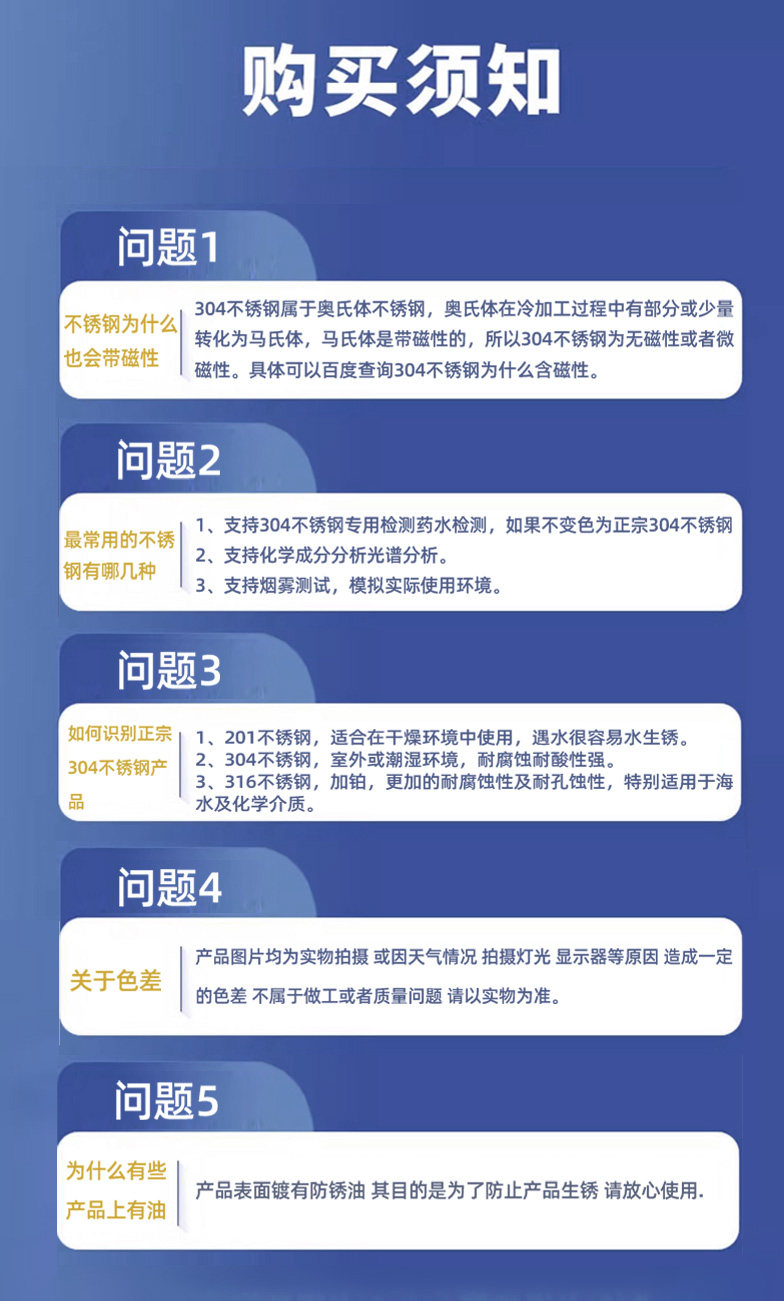 购买须知

问题1

不锈钢为什么也会带磁性

304不锈钢属于奥氏体不锈钢，奥氏体在冷加工过程中有部分或少量转化为马氏体，马氏体是带磁性的，所以304不锈钢为无磁性或者微磁性。具体可以百度查询304不锈钢为什么含磁性。

问题2

最常用的不锈钢有哪几种

1、支持304不锈钢专用检测药水检测，如果不变色为正宗304不锈钢
2、支持化学成分分析光谱分析。
3、支持烟雾测试，模拟实际使用环境。

问题3

如何识别正宗304不锈钢产品

1、201不锈钢，适合在干燥环境中使用，遇水很容易水生锈。
2、304不锈钢，室外或潮湿环境，耐腐蚀耐酸性强。
3、316不锈钢，加铂，更加的耐腐蚀性及耐孔蚀性，特别适用于海水及化学介质。

问题4

关于色差

产品图片均为实物拍摄 或因天气情况 拍摄灯光 显示器等原因 造成一定的色差 不属于做工或者质量问题 请以实物为准。

问题5

为什么有些产品上有油

产品表面镀有防锈油 其目的是为了防止产品生锈 请放心使用.